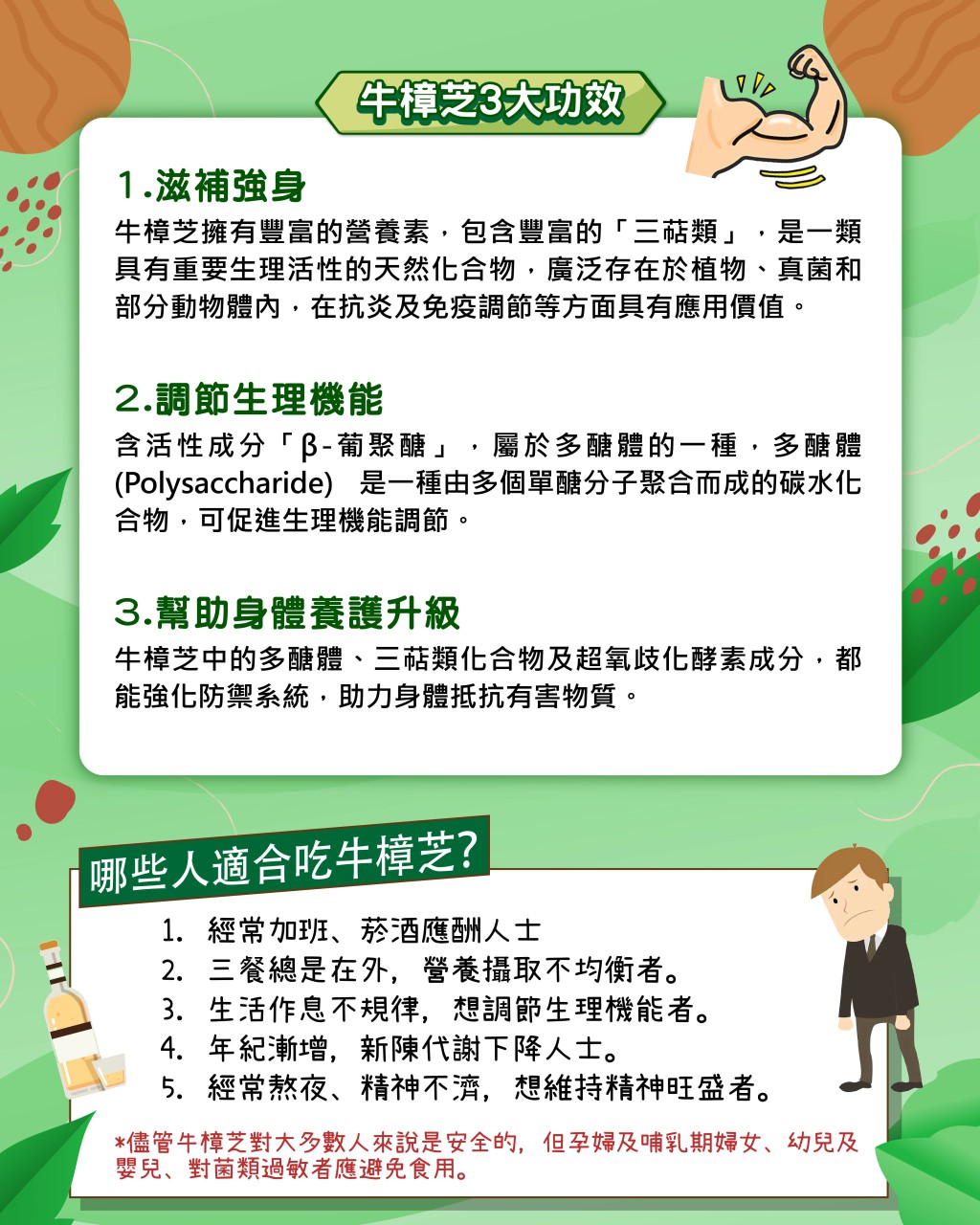 牛樟芝3大功效

1.滋補強身

牛樟芝擁有豐富的營養素，包含豐富的「三萜類」，是一類具有重要生理活性的天然化合物，廣泛存在於植物、真菌和部分動物體內，在抗炎及免疫調節等方面具有應用價值。

2.調節生理機能

含活性成分「β-葡聚醣」，屬於多醣體的一種，多醣體(Polysaccharide) 是一種由多個單醣分子聚合而成的碳水化合物，可促進生理機能調節。

3.幫助身體養護升級

牛樟芝中的多醣體、三萜類化合物及超氧歧化酵素成分，都能強化防禦系統，助力身體抵抗有害物質。

哪些人適合吃牛樟芝?

1. 經常加班、菸酒應酬人士
2. 三餐總是在外，營養攝取不均衡者。
3. 生活作息不規律，想調節生理機能者。
4. 年紀漸增，新陳代謝下降人士。
5. 經常熬夜、精神不濟，想維持精神旺盛者。

*儘管牛樟芝對大多數人來說是安全的，但孕婦及哺乳期婦女、幼兒及嬰兒、對菌類過敏者應避免食用。